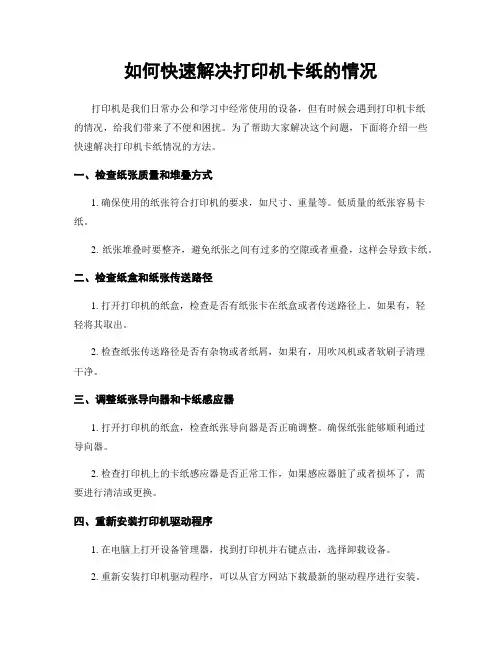 如何快速解决打印机卡纸的情况

打印机是我们日常办公和学习中经常使用的设备，但有时候会遇到打印机卡纸的情况，给我们带来了不便和困扰。为了帮助大家解决这个问题，下面将介绍一些快速解决打印机卡纸情况的方法。

一、检查纸张质量和堆叠方式

1. 确保使用的纸张符合打印机的要求，如尺寸、重量等。低质量的纸张容易卡纸。

2. 纸张堆叠时要整齐，避免纸张之间有过多的空隙或者重叠，这样会导致卡纸。

二、检查纸盒和纸张传送路径

1. 打开打印机的纸盒，检查是否有纸张卡在纸盒或者传送路径上。如果有，轻轻将其取出。

2. 检查纸张传送路径是否有杂物或者纸屑，如果有，用吹风机或者软刷子清理干净。

三、调整纸张导向器和卡纸感应器

1. 打开打印机的纸盒，检查纸张导向器是否正确调整。确保纸张能够顺利通过导向器。

2. 检查打印机上的卡纸感应器是否正常工作，如果感应器脏了或者损坏了，需要进行清洁或更换。

四、重新安装打印机驱动程序

1. 在电脑上打开设备管理器，找到打印机并右键点击，选择卸载设备。

2. 重新安装打印机驱动程序，可以从官方网站下载最新的驱动程序进行安装。